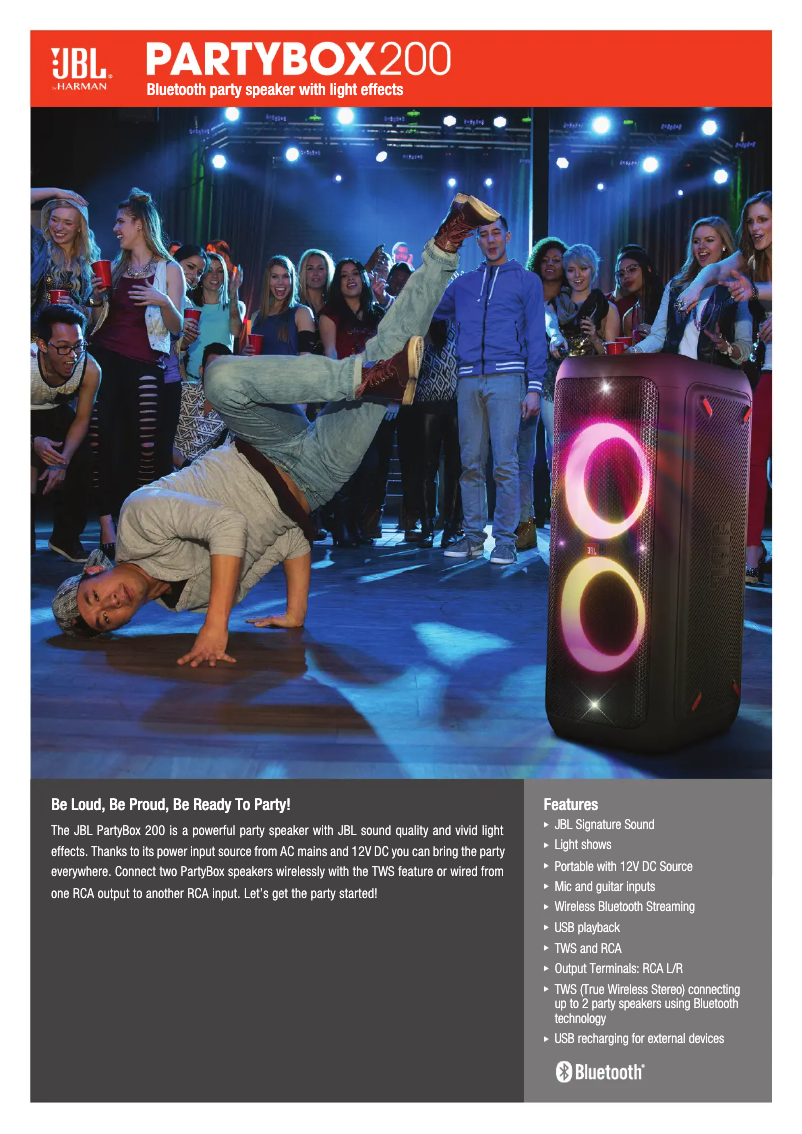 JBL by HARMAN

PARTYBOX200

Bluetooth party speaker with light effects

Be Loud, Be Proud, Be Ready To Party!

The JBL PartyBox 200 is a powerful party speaker with JBL sound quality and vivid light effects. Thanks to its power input source from AC mains and 12V DC you can bring the party everywhere. Connect two PartyBox speakers wirelessly with the TWS feature or wired from one RCA output to another RCA input. Let's get the party started!

Features

▸ JBL Signature Sound
▸ Light shows
▸ Portable with 12V DC Source
▸ Mic and guitar inputs
▸ Wireless Bluetooth Streaming
▸ USB playback
▸ TWS and RCA
▸ Output Terminals: RCA L/R
▸ TWS (True Wireless Stereo) connecting up to 2 party speakers using Bluetooth technology
▸ USB recharging for external devices

Bluetooth®